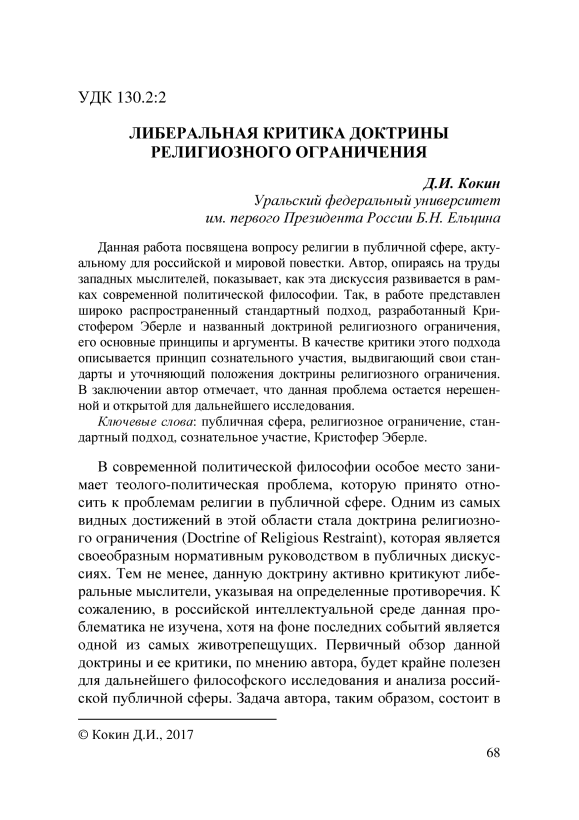 УДК 130.2:2

ЛИБЕРАЛЬНАЯ КРИТИКА ДОКТРИНЫ РЕЛИГИОЗНОГО ОГРАНИЧЕНИЯ

Д.И. Кокин
Уральский федеральный университет
им. первого Президента России Б.Н. Ельцина

Данная работа посвящена вопросу религии в публичной сфере, актуальному для российской и мировой повестки. Автор, опираясь на труды западных мыслителей, показывает, как эта дискуссия развивается в рамках современной политической философии. Так, в работе представлен широко распространенный стандартный подход, разработанный Кристофером Эберле и названный доктриной религиозного ограничения, его основные принципы и аргументы. В качестве критики этого подхода описывается принцип сознательного участия, выдвигающий свои стандарты и уточняющий положения доктрины религиозного ограничения. В заключении автор отмечает, что данная проблема остается нерешенной и открытой для дальнейшего исследования.

Ключевые слова: публичная сфера, религиозное ограничение, стандартный подход, сознательное участие, Кристофер Эберле.

В современной политической философии особое место занимает теолого-политическая проблема, которую принято относить к проблемам религии в публичной сфере. Одним из самых видных достижений в этой области стала доктрина религиозного ограничения (Doctrine of Religious Restraint), которая является своеобразным нормативным руководством в публичных дискуссиях. Тем не менее, данную доктрину активно критикуют либеральные мыслители, указывая на определенные противоречия. К сожалению, в российской интеллектуальной среде данная проблематика не изучена, хотя на фоне последних событий является одной из самых животрепещущих. Первичный обзор данной доктрины и ее критики, по мнению автора, будет крайне полезен для дальнейшего философского исследования и анализа российской публичной сферы. Задача автора, таким образом, состоит в

© Кокин Д.И., 2017

68